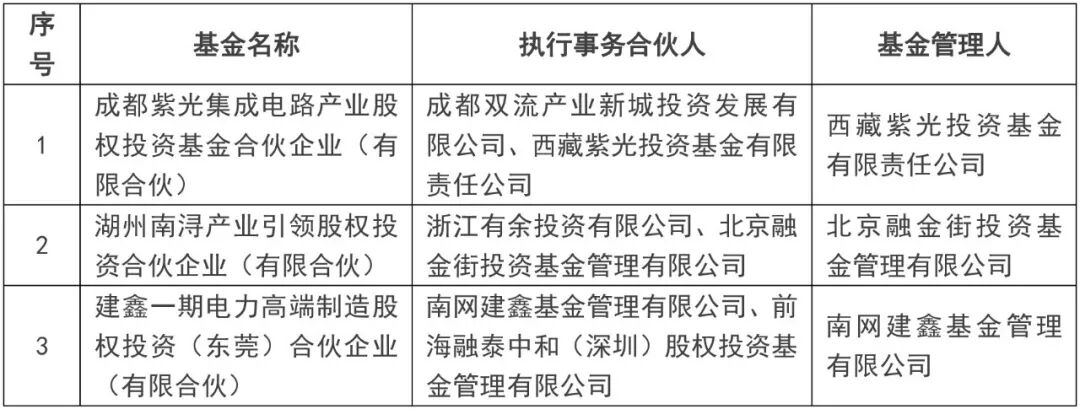 | 序号 | 基金名称 | 执行事务合伙人 | 基金管理人 |
|---|---|---|---|
| 1 | 成都紫光集成电路产业股权投资基金合伙企业（有限合伙） | 成都双流产业新城投资发展有限公司、西藏紫光投资基金有限责任公司 | 西藏紫光投资基金有限责任公司 |
| 2 | 湖州南浔产业引领股权投资合伙企业（有限合伙） | 浙江有余投资有限公司、北京融金街投资基金管理有限公司 | 北京融金街投资基金管理有限公司 |
| 3 | 建鑫一期电力高端制造股权投资（东莞）合伙企业（有限合伙） | 南网建鑫基金管理有限公司、前海融泰中和（深圳）股权投资基金管理有限公司 | 南网建鑫基金管理有限公司 |